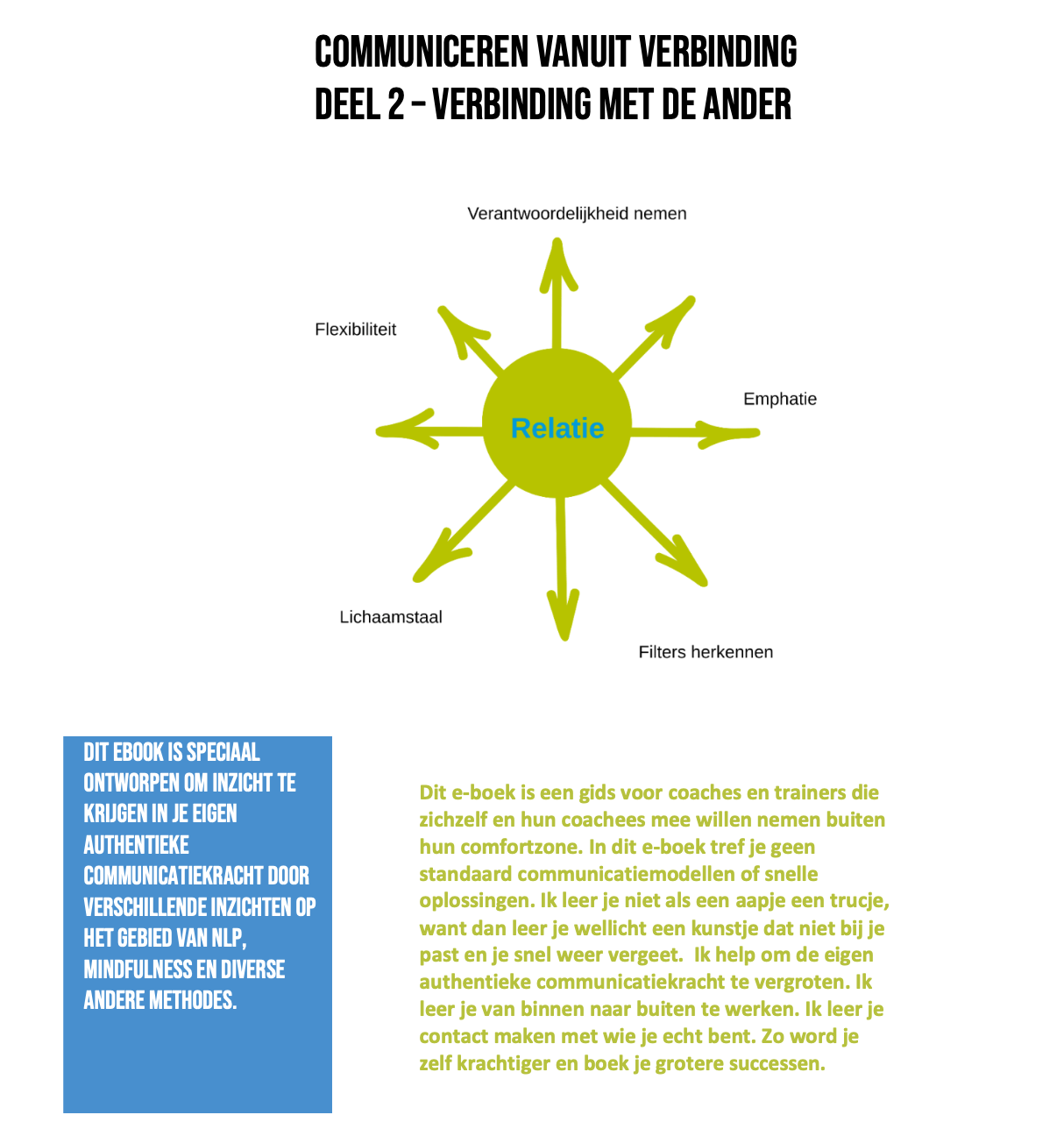 COMMUNICEREN VANUIT VERBINDING
DEEL 2 – VERBINDING MET DE ANDER

Verantwoordelijkheid nemen

Flexibiliteit

Emphatie

Relatie

Lichaamstaal

Filters herkennen

DIT EBOOK IS SPECIAAL ONTWORPEN OM INZICHT TE KRIJGEN IN JE EIGEN AUTHENTIEKE COMMUNICATIEKRACHT DOOR VERSCHILLENDE INZICHTEN OP HET GEBIED VAN NLP, MINDFULNESS EN DIVERSE ANDERE METHODES.

Dit e-boek is een gids voor coaches en trainers die zichzelf en hun coachees mee willen nemen buiten hun comfortzone. In dit e-boek tref je geen standaard communicatiemodellen of snelle oplossingen. Ik leer je niet als een aapje een trucje, want dan leer je wellicht een kunstje dat niet bij je past en je snel weer vergeet. Ik help om de eigen authentieke communicatiekracht te vergroten. Ik leer je van binnen naar buiten te werken. Ik leer je contact maken met wie je echt bent. Zo word je zelf krachtiger en boek je grotere successen.